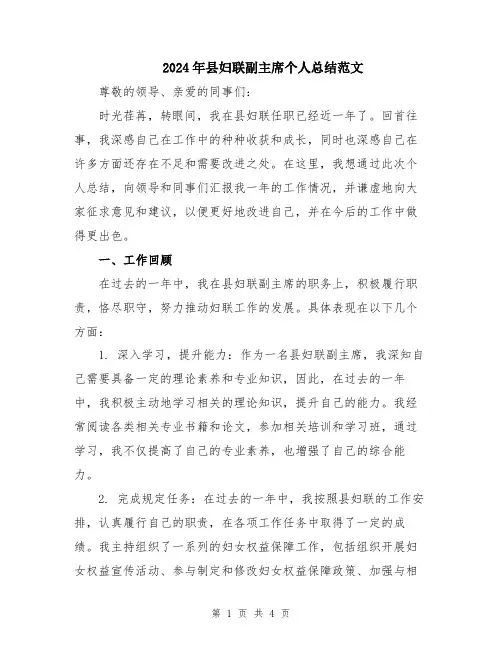 2024年县妇联副主席个人总结范文

尊敬的领导、亲爱的同事们：

时光荏苒，转眼间，我在县妇联任职已经近一年了。回首往事，我深感自己在工作中的种种收获和成长，同时也深感自己在许多方面还存在不足和需要改进之处。在这里，我想通过此次个人总结，向领导和同事们汇报我一年的工作情况，并谦虚地向大家征求意见和建议，以便更好地改进自己，并在今后的工作中做得更出色。

一、工作回顾

在过去的一年中，我在县妇联副主席的职务上，积极履行职责，恪尽职守，努力推动妇联工作的发展。具体表现在以下几个方面：

1. 深入学习，提升能力：作为一名县妇联副主席，我深知自己需要具备一定的理论素养和专业知识，因此，在过去的一年中，我积极主动地学习相关的理论知识，提升自己的能力。我经常阅读各类相关专业书籍和论文，参加相关培训和学习班，通过学习，我不仅提高了自己的专业素养，也增强了自己的综合能力。

2. 完成规定任务：在过去的一年中，我按照县妇联的工作安排，认真履行自己的职责，在各项工作任务中取得了一定的成绩。我主持组织了一系列的妇女权益保障工作，包括组织开展妇女权益宣传活动、参与制定和修改妇女权益保障政策、加强与相

第 1 页 共 4 页